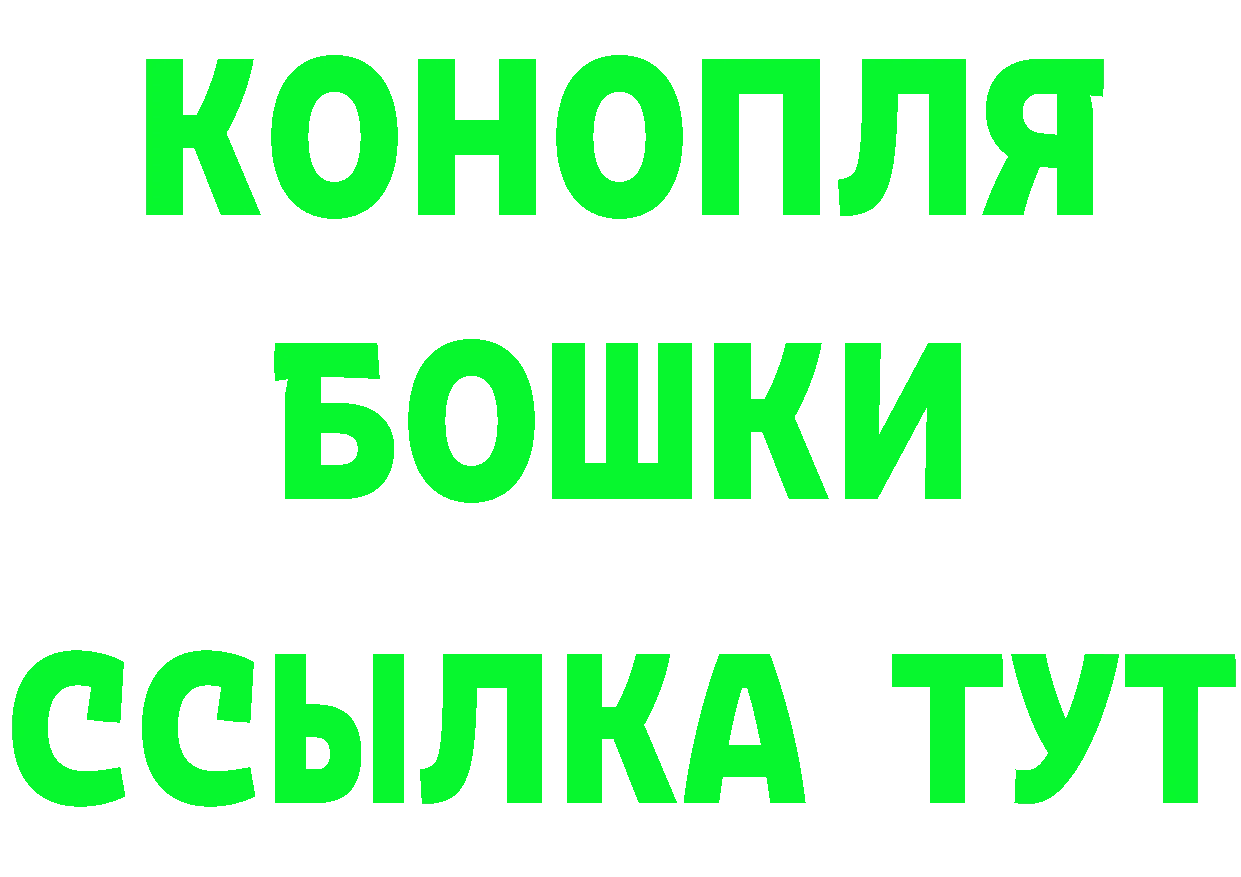 КОНОПЛЯ
БОШКИ
ССЫЛКА ТУТ